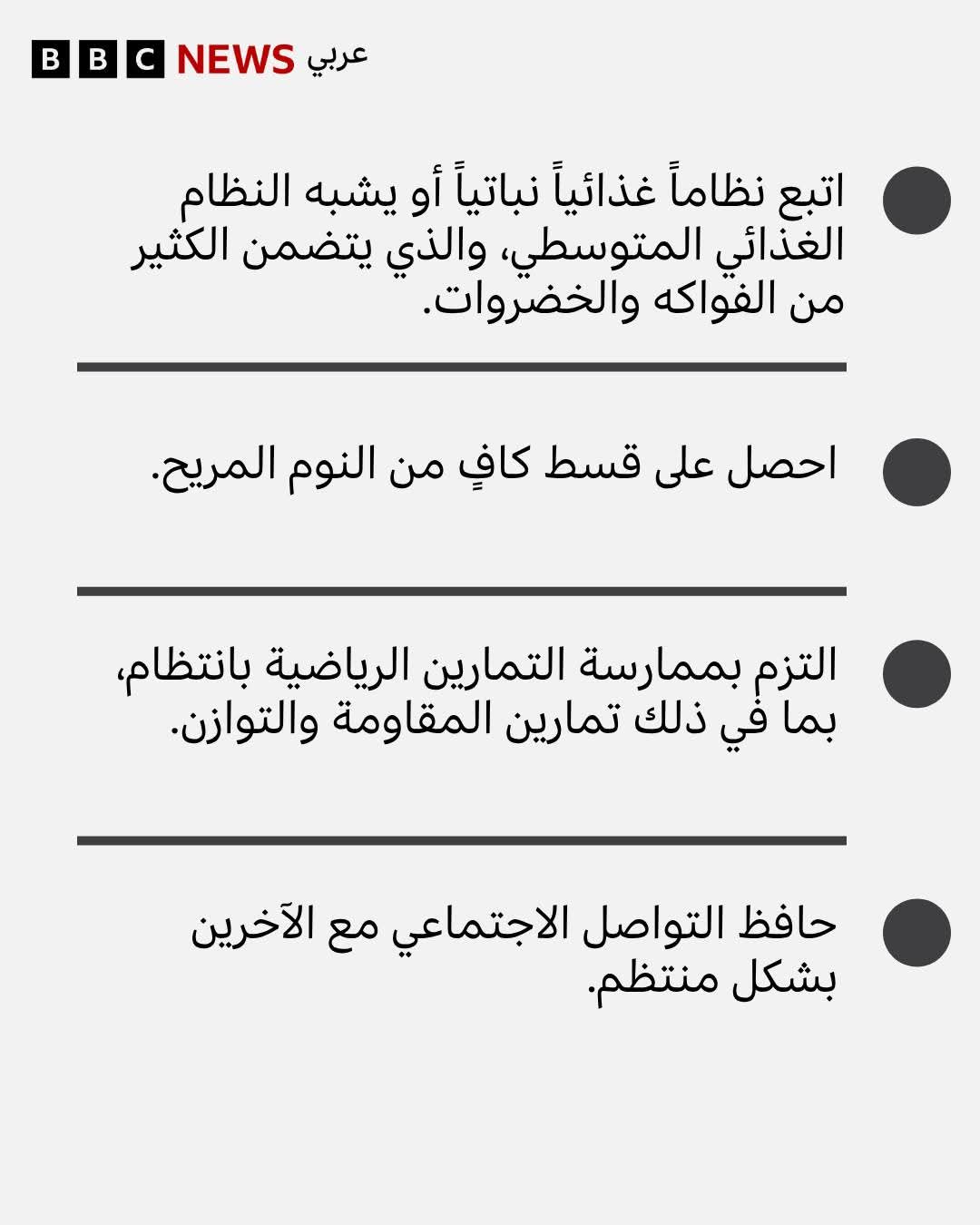 BBC NEWS عربي

اتبع نظاماً غذائياً نباتياً أو يشبه النظام الغذائي المتوسطي، والذي يتضمن الكثير من الفواكه والخضروات.

احصل على قسط كافٍ من النوم المريح.

التزم بممارسة التمارين الرياضية بانتظام، بما في ذلك تمارين المقاومة والتوازن.

حافظ التواصل الاجتماعي مع الآخرين بشكل منتظم.